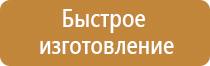 Быстрое изготовление